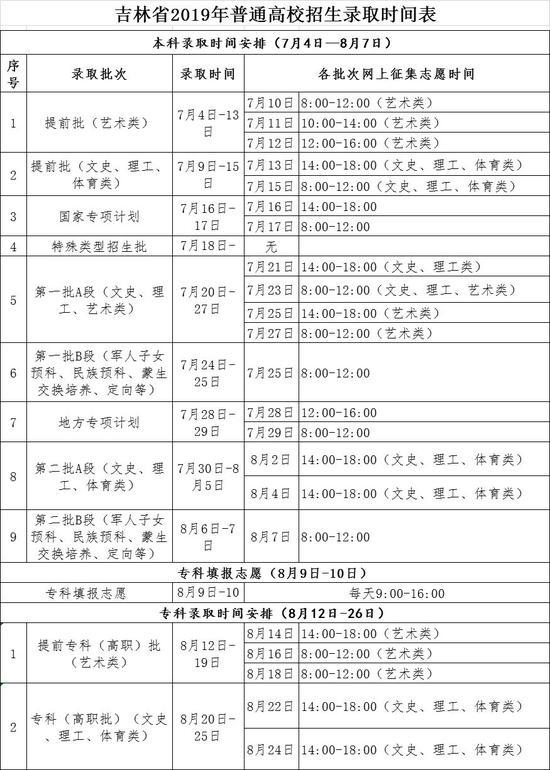 吉林省2019年普通高校招生录取时间表

本科录取时间安排（7月4日—8月7日）

| 序号 | 录取批次 | 录取时间 | 各批次网上征集志愿时间 | |
|---|---|---|---|---|
| 1 | 提前批（艺术类） | 7月4日-13日 | 7月10日 | 8:00-12:00（艺术类） |
| | | | 7月11日 | 10:00-14:00（艺术类） |
| | | | 7月12日 | 12:00-16:00（艺术类） |
| 2 | 提前批（文史、理工、体育类） | 7月9日-15日 | 7月13日 | 14:00-18:00（文史、理工、体育类） |
| | | | 7月15日 | 8:00-12:00（文史、理工、体育类） |
| 3 | 国家专项计划 | 7月16日-17日 | 7月16日 | 14:00-18:00 |
| | | | 7月17日 | 8:00-12:00 |
| 4 | 特殊类型招生批 | 7月18日- | 无 | |
| 5 | 第一批A段（文史、理工、艺术类） | 7月20日-27日 | 7月21日 | 14:00-18:00（文史、理工类） |
| | | | 7月23日 | 8:00-12:00（文史、理工、艺术类） |
| | | | 7月25日 | 14:00-18:00（艺术类） |
| | | | 7月27日 | 8:00-12:00（艺术类） |
| 6 | 第一批B段（军人子女预科、民族预科、蒙生交换培养、定向等） | 7月24日-25日 | 7月25日 | 8:00-12:00 |
| 7 | 地方专项计划 | 7月28日-29日 | 7月28日 | 12:00-16:00 |
| | | | 7月29日 | 8:00-12:00 |
| 8 | 第二批A段（文史、理工、体育类） | 7月30日-8月5日 | 8月2日 | 14:00-18:00（文史、理工、体育类） |
| | | | 8月4日 | 14:00-18:00（文史、理工、体育类） |
| 9 | 第二批B段（军人子女预科、民族预科、蒙生交换培养、定向等） | 8月6日-7日 | 8月7日 | 8:00-12:00 |

专科填报志愿（8月9日-10日）

| 专科填报志愿 | 8月9日-10 | 每天9:00-16:00 |
|---|---|---|

专科录取时间安排（8月12日-26日）

| 1 | 提前专科（高职）批（艺术类） | 8月12日-19日 | 8月14日 | 14:00-18:00（艺术类） |
|---|---|---|---|---|
| | | | 8月16日 | 8:00-12:00（艺术类） |
| | | | 8月18日 | 8:00-12:00（艺术类） |
| 2 | 专科（高职批）（文史、理工、体育类） | 8月20日-25日 | 8月22日 | 14:00-18:00（文史、理工、体育类） |
| | | | 8月24日 | 14:00-18:00（文史、理工、体育类） |